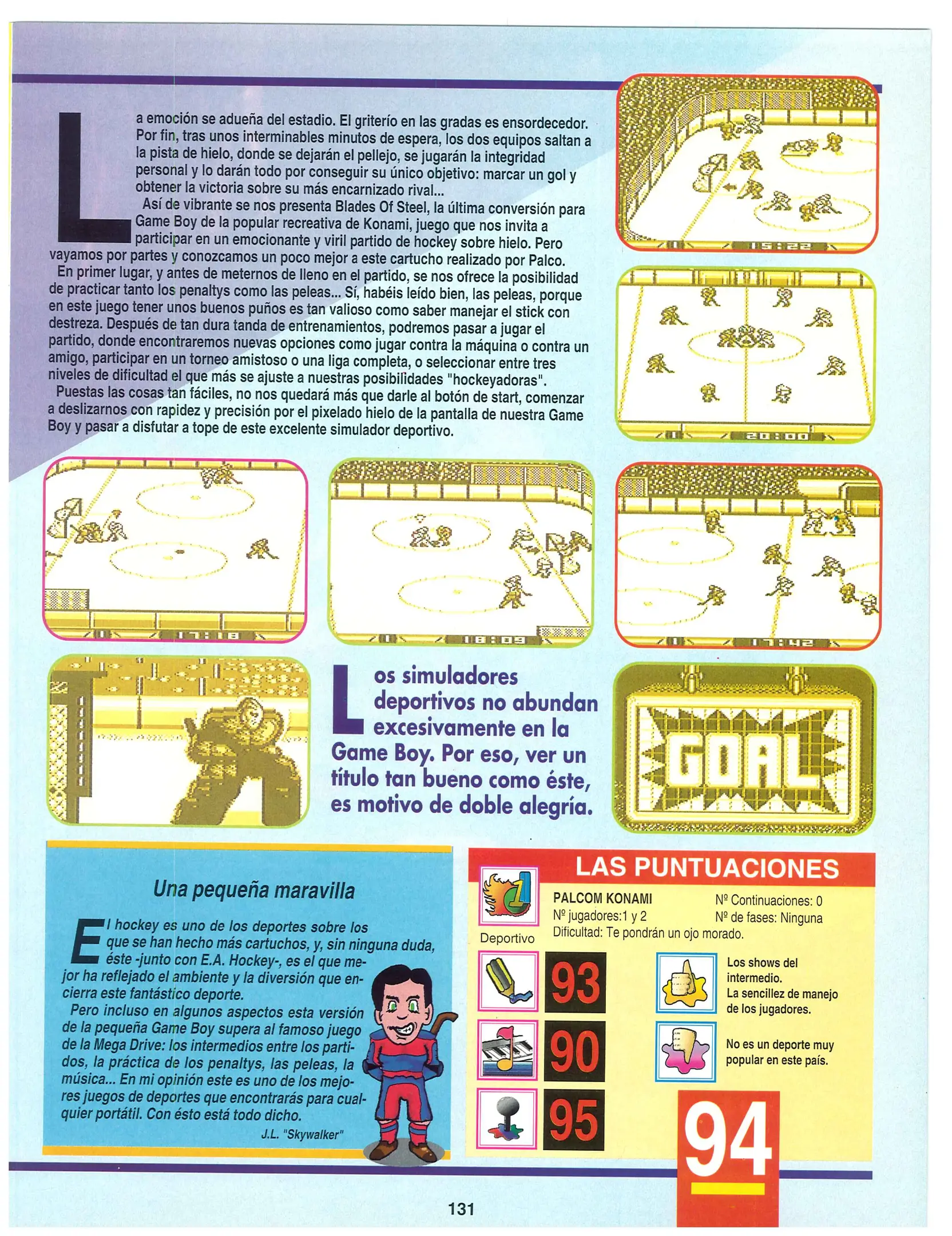 La emoción se adueña del estadio. El griterío en las gradas es ensordecedor. Por fin, tras unos interminables minutos de espera, los dos equipos saltan a la pista de hielo, donde se dejarán el pellejo, se jugarán la integridad personal y lo darán todo por conseguir su único objetivo: marcar un gol y obtener la victoria sobre su más encarnizado rival...

Así de vibrante se nos presenta Blades Of Steel, la última conversión para Game Boy de la popular recreativa de Konami, juego que nos invita a participar en un emocionante y viril partido de hockey sobre hielo. Pero vayamos por partes y conozcamos un poco mejor a este cartucho realizado por Palco.

En primer lugar, y antes de meternos de lleno en el partido, se nos ofrece la posibilidad de practicar tanto los penaltys como las peleas... Sí, habéis leído bien, las peleas, porque en este juego tener unos buenos puños es tan valioso como saber manejar el stick con destreza. Después de tan dura tanda de entrenamientos, podremos pasar a jugar el partido, donde encontraremos nuevas opciones como jugar contra la máquina o contra un amigo, participar en un torneo amistoso o una liga completa, o seleccionar entre tres niveles de dificultad el que más se ajuste a nuestras posibilidades "hockeyadoras".

Puestas las cosas tan fáciles, no nos quedará más que darle al botón de start, comenzar a deslizarnos con rapidez y precisión por el pixelado hielo de la pantalla de nuestra Game Boy y pasar a disfutar a tope de este excelente simulador deportivo.

15:22

20:00

17:18

18:09

17:42

Los simuladores deportivos no abundan excesivamente en la Game Boy. Por eso, ver un título tan bueno como éste, es motivo de doble alegría.

GOAL

Una pequeña maravilla

El hockey es uno de los deportes sobre los que se han hecho más cartuchos, y, sin ninguna duda, éste -junto con E.A. Hockey-, es el que mejor ha reflejado el ambiente y la diversión que encierra este fantástico deporte.

Pero incluso en algunos aspectos esta versión de la pequeña Game Boy supera al famoso juego de la Mega Drive: los intermedios entre los partidos, la práctica de los penaltys, las peleas, la música... En mi opinión este es uno de los mejores juegos de deportes que encontrarás para cualquier portátil. Con ésto está todo dicho.

J.L. "Skywalker"

LAS PUNTUACIONES

Deportivo

PALCOM KONAMI
Nº jugadores:1 y 2
Dificultad: Te pondrán un ojo morado.

Nº Continuaciones: 0
Nº de fases: Ninguna

93

90

95

Los shows del intermedio.
La sencillez de manejo de los jugadores.

No es un deporte muy popular en este país.

94

131